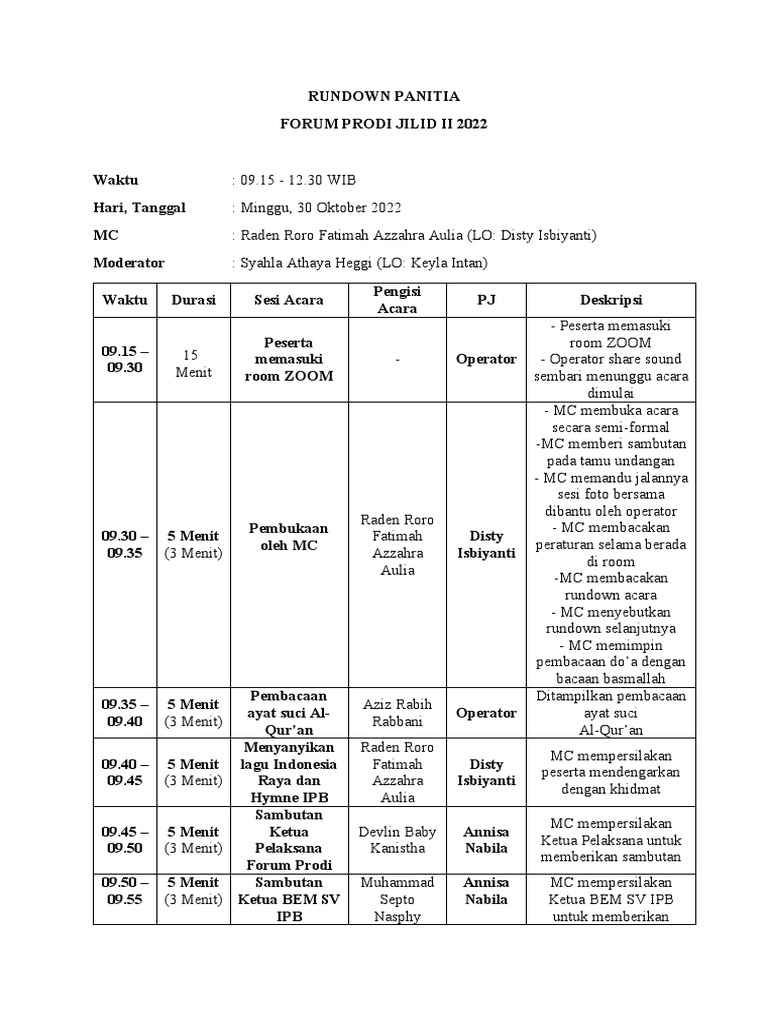 RUNDOWN PANITIA

FORUM PRODI JILID II 2022

Waktu : 09.15 - 12.30 WIB

Hari, Tanggal : Minggu, 30 Oktober 2022

MC : Raden Roro Fatimah Azzahra Aulia (LO: Disty Isbiyanti)

Moderator : Syahla Athaya Heggi (LO: Keyla Intan)

| Waktu | Durasi | Sesi Acara | Pengisi Acara | PJ | Deskripsi |
|---|---|---|---|---|---|
| 09.15 – 09.30 | 15 Menit | Peserta memasuki room ZOOM | - | Operator | - Peserta memasuki room ZOOM - Operator share sound sembari menunggu acara dimulai |
| 09.30 – 09.35 | 5 Menit (3 Menit) | Pembukaan oleh MC | Raden Roro Fatimah Azzahra Aulia | Disty Isbiyanti | - MC membuka acara secara semi-formal -MC memberi sambutan pada tamu undangan - MC memandu jalannya sesi foto bersama dibantu oleh operator - MC membacakan peraturan selama berada di room -MC membacakan rundown acara - MC menyebutkan rundown selanjutnya - MC memimpin pembacaan do'a dengan bacaan basmallah |
| 09.35 – 09.40 | 5 Menit (3 Menit) | Pembacaan ayat suci Al-Qur'an | Aziz Rabih Rabbani | Operator | Ditampilkan pembacaan ayat suci Al-Qur'an |
| 09.40 – 09.45 | 5 Menit (3 Menit) | Menyanyikan lagu Indonesia Raya dan Hymne IPB | Raden Roro Fatimah Azzahra Aulia | Disty Isbiyanti | MC mempersilakan peserta mendengarkan dengan khidmat |
| 09.45 – 09.50 | 5 Menit (3 Menit) | Sambutan Ketua Pelaksana Forum Prodi | Devlin Baby Kanistha | Annisa Nabila | MC mempersilakan Ketua Pelaksana untuk memberikan sambutan |
| 09.50 – 09.55 | 5 Menit (3 Menit) | Sambutan Ketua BEM SV IPB | Muhammad Septo Nasphy | Annisa Nabila | MC mempersilakan Ketua BEM SV IPB untuk memberikan |